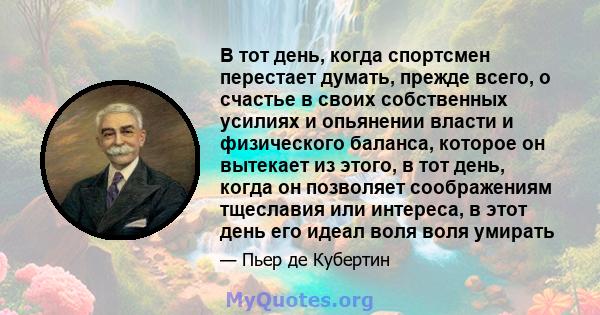 В тот день, когда спортсмен перестает думать, прежде всего, о счастье в своих собственных усилиях и опьянении власти и физического баланса, которое он вытекает из этого, в тот день, когда он позволяет соображениям тщеславия или интереса, в этот день его идеал воля воля умирать

— Пьер де Кубертин

MyQuotes.org